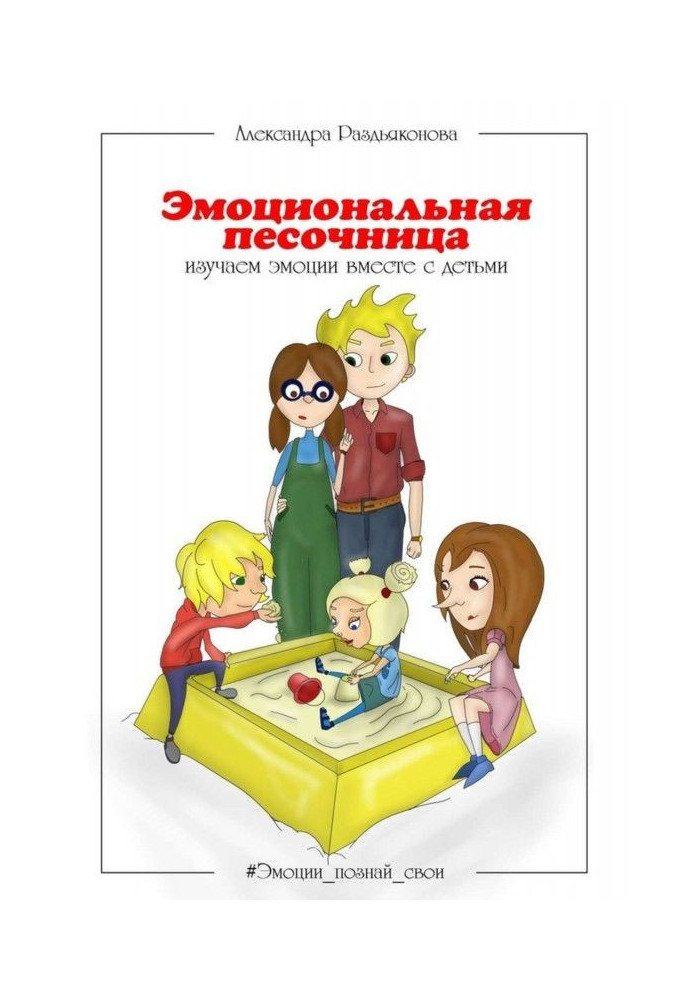 Александра Раздьяконова

Эмоциональная песочница

изучаем эмоции вместе с детьми

#Эмоции_познай_свои